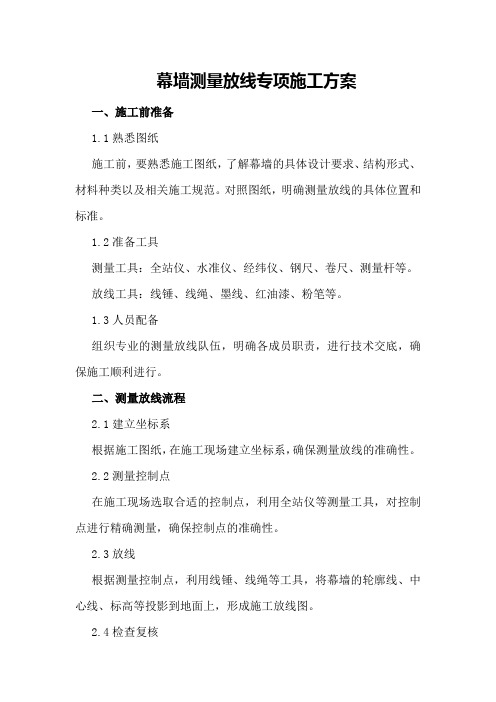 幕墙测量放线专项施工方案

一、施工前准备

1.1 熟悉图纸

施工前，要熟悉施工图纸，了解幕墙的具体设计要求、结构形式、材料种类以及相关施工规范。对照图纸，明确测量放线的具体位置和标准。

1.2 准备工具

测量工具：全站仪、水准仪、经纬仪、钢尺、卷尺、测量杆等。

放线工具：线锤、线绳、墨线、红油漆、粉笔等。

1.3 人员配备

组织专业的测量放线队伍，明确各成员职责，进行技术交底，确保施工顺利进行。

二、测量放线流程

2.1 建立坐标系

根据施工图纸，在施工现场建立坐标系，确保测量放线的准确性。

2.2 测量控制点

在施工现场选取合适的控制点，利用全站仪等测量工具，对控制点进行精确测量，确保控制点的准确性。

2.3 放线

根据测量控制点，利用线锤、线绳等工具，将幕墙的轮廓线、中心线、标高等投影到地面上，形成施工放线图。

2.4 检查复核